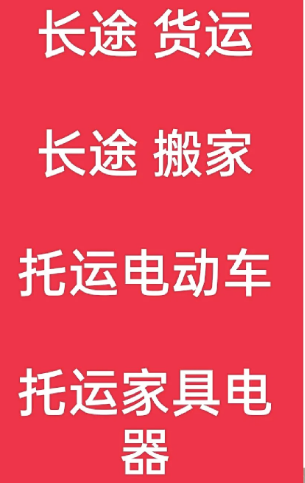 长途 货运

长途 搬家

托运电动车

托运家具电器